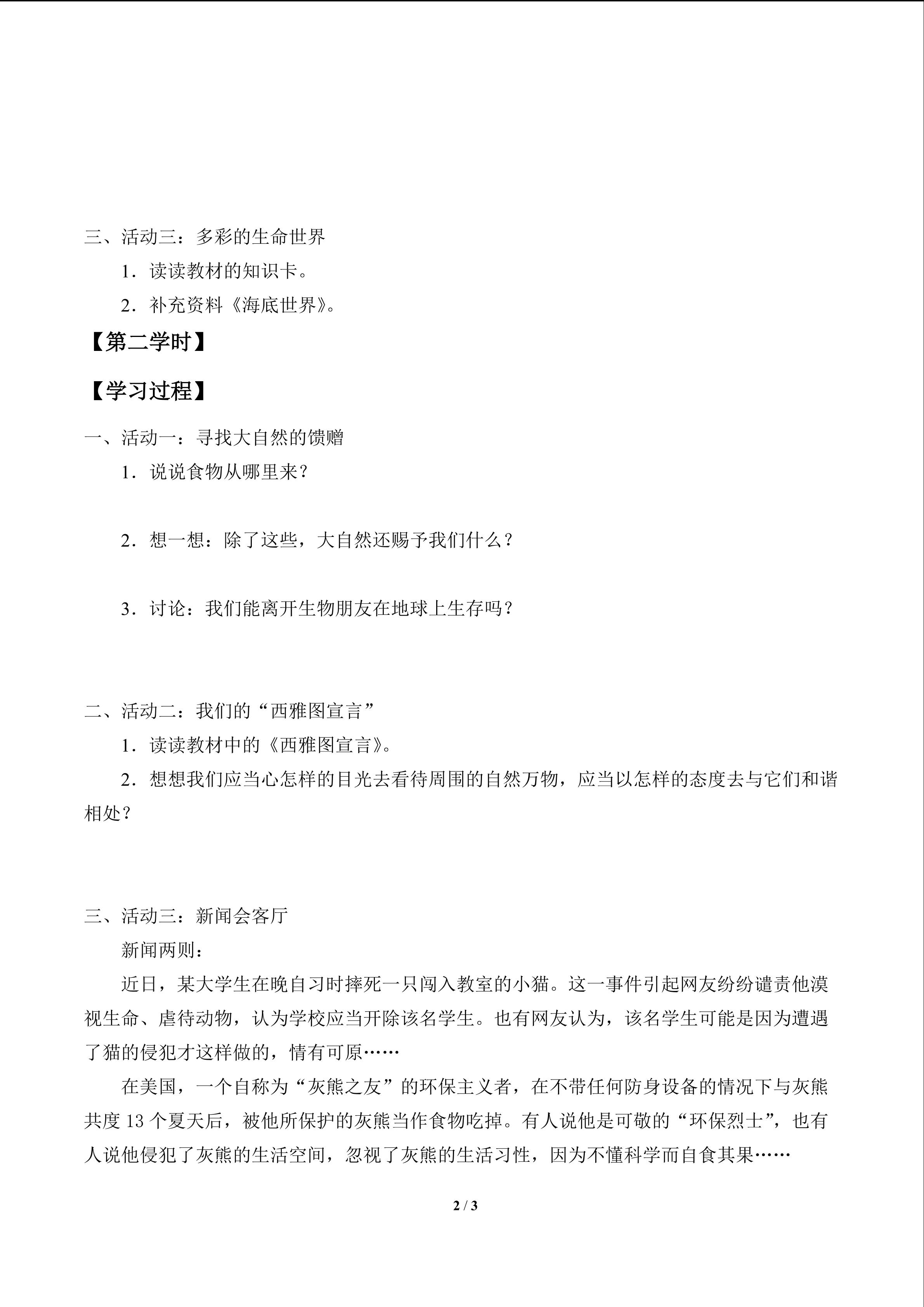 三、活动三：多彩的生命世界

1．读读教材的知识卡。

2．补充资料《海底世界》。

【第二学时】

【学习过程】

一、活动一：寻找大自然的馈赠

1．说说食物从哪里来？

2．想一想：除了这些，大自然还赐予我们什么？

3．讨论：我们能离开生物朋友在地球上生存吗？

二、活动二：我们的“西雅图宣言”

1．读读教材中的《西雅图宣言》。

2．想想我们应当心怎样的目光去看待周围的自然万物，应当以怎样的态度去与它们和谐相处？

三、活动三：新闻会客厅

新闻两则：

近日，某大学生在晚自习时摔死一只闯入教室的小猫。这一事件引起网友纷纷谴责他漠视生命、虐待动物，认为学校应当开除该名学生。也有网友认为，该名学生可能是因为遭遇了猫的侵犯才这样做的，情有可原……

在美国，一个自称为“灰熊之友”的环保主义者，在不带任何防身设备的情况下与灰熊共度 13 个夏天后，被他所保护的灰熊当作食物吃掉。有人说他是可敬的“环保烈士”，也有人说他侵犯了灰熊的生活空间，忽视了灰熊的生活习性，因为不懂科学而自食其果……

2 / 3